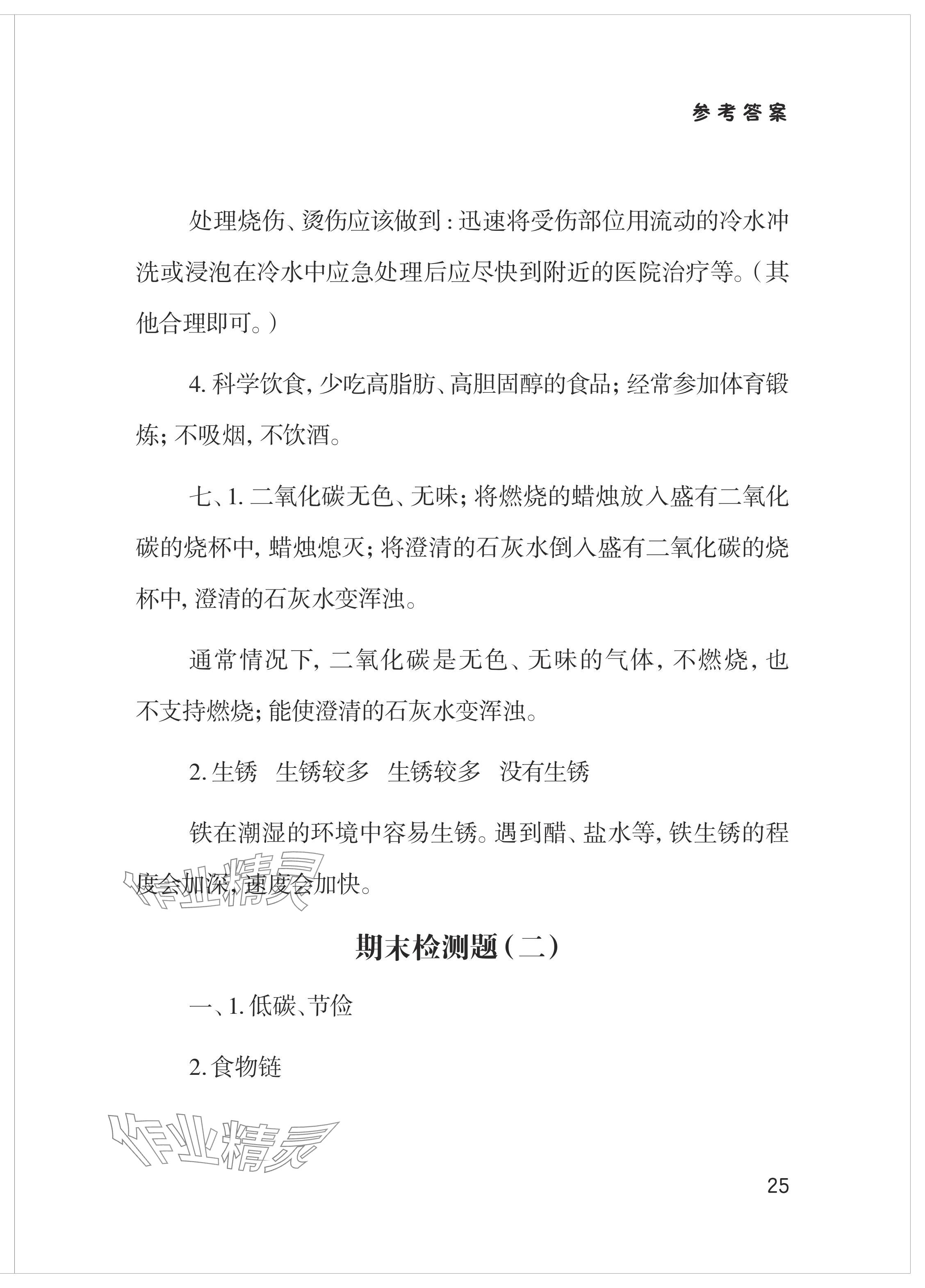 参考答案

处理烧伤、烫伤应该做到：迅速将受伤部位用流动的冷水冲洗或浸泡在冷水中应急处理后应尽快到附近的医院治疗等。（其他合理即可。）

4. 科学饮食，少吃高脂肪、高胆固醇的食品；经常参加体育锻炼；不吸烟，不饮酒。

七、1. 二氧化碳无色、无味；将燃烧的蜡烛放入盛有二氧化碳的烧杯中，蜡烛熄灭；将澄清的石灰水倒入盛有二氧化碳的烧杯中，澄清的石灰水变浑浊。

通常情况下，二氧化碳是无色、无味的气体，不燃烧，也不支持燃烧；能使澄清的石灰水变浑浊。

2. 生锈　生锈较多　生锈较多　没有生锈

铁在潮湿的环境中容易生锈。遇到醋、盐水等，铁生锈的程度会加深，速度会加快。

作业精灵

期末检测题（二）

一、1. 低碳、节俭

2. 食物链

作业精灵

25